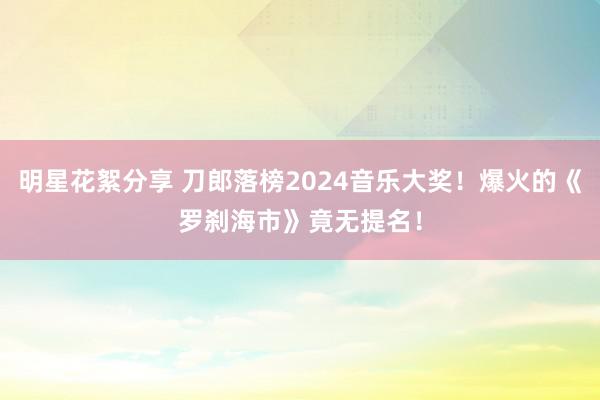 明星花絮分享 刀郎落榜2024音乐大奖！爆火的《罗刹海市》竟无提名！